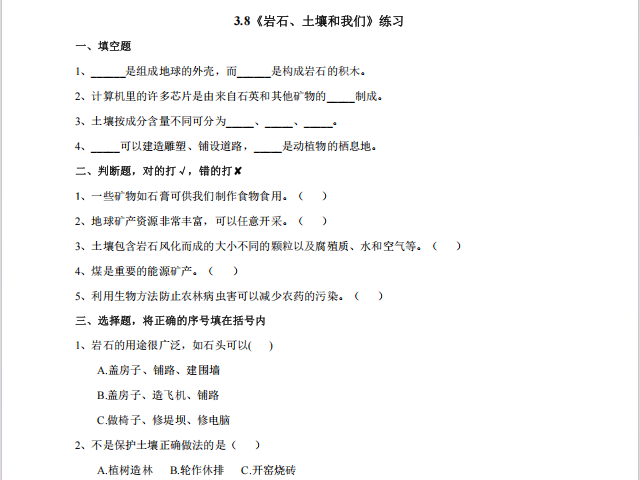 3.8《岩石、土壤和我们》练习

一、填空题

1、______是组成地球的外壳，而______是构成岩石的积木。

2、计算机里的许多芯片是由来自石英和其他矿物的_____制成。

3、土壤按成分含量不同可分为_____、_____、_____。

4、_____可以建造雕塑、铺设道路，_____是动植物的栖息地。

二、判断题，对的打√，错的打✘

1、一些矿物如石膏可供我们制作食物食用。（　）

2、地球矿产资源非常丰富，可以任意开采。（　）

3、土壤包含岩石风化而成的大小不同的颗粒以及腐殖质、水和空气等。（　）

4、煤是重要的能源矿产。（　）

5、利用生物方法防止农林病虫害可以减少农药的污染。（　）

三、选择题，将正确的序号填在括号内

1、岩石的用途很广泛，如石头可以(　)

A.盖房子、铺路、建围墙

B.盖房子、造飞机、铺路

C.做椅子、修堤坝、修电脑

2、不是保护土壤正确做法的是（　）

A.植树造林　B.轮作休排　C.开窑烧砖